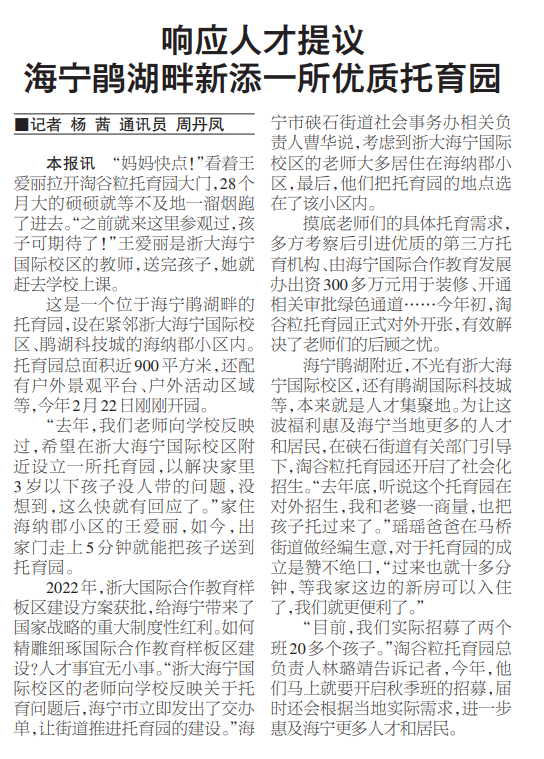 响应人才提议
海宁鹃湖畔新添一所优质托育园

■记者 杨 茜 通讯员 周丹凤

本报讯 “妈妈快点!”看着王爱丽拉开淘谷粒托育园大门,28个月大的硕硕就等不及地一溜烟跑了进去。“之前就来这里参观过,孩子可期待了!”王爱丽是浙大海宁国际校区的教师,送完孩子,她就赶去学校上课。

这是一个位于海宁鹃湖畔的托育园,设在紧邻浙大海宁国际校区、鹃湖科技城的海纳郡小区内。托育园总面积近900平方米,还配有户外景观平台、户外活动区域等,今年2月22日刚刚开园。

“去年,我们老师向学校反映过,希望在浙大海宁国际校区附近设立一所托育园,以解决家里3岁以下孩子没人带的问题,没想到,这么快就有回应了。”家住海纳郡小区的王爱丽,如今,出家门走上5分钟就能把孩子送到托育园。

2022年,浙大国际合作教育样板区建设方案获批,给海宁带来了国家战略的重大制度性红利。如何精雕细琢国际合作教育样板区建设?人才事宜无小事。“浙大海宁国际校区的老师向学校反映关于托育问题后,海宁市立即发出了交办单,让街道推进托育园的建设。”海宁市硖石街道社会事务办相关负责人曹华说,考虑到浙大海宁国际校区的老师大多居住在海纳郡小区,最后,他们把托育园的地点选在了该小区内。

摸底老师们的具体托育需求,多方考察后引进优质的第三方托育机构、由海宁国际合作教育发展办出资300多万元用于装修、开通相关审批绿色通道……今年初,淘谷粒托育园正式对外开张,有效解决了老师们的后顾之忧。

海宁鹃湖附近,不光有浙大海宁国际校区,还有鹃湖国际科技城等,本来就是人才集聚地。为让这波福利惠及海宁当地更多的人才和居民,在硖石街道有关部门引导下,淘谷粒托育园还开启了社会化招生。“去年底,听说这个托育园在对外招生,我和老婆一商量,也把孩子托过来了。”瑶瑶爸爸在马桥街道做经编生意,对于托育园的成立是赞不绝口,“过来也就十多分钟,等我家这边的新房可以入住了,我们就更便利了。”

“目前,我们实际招募了两个班20多个孩子。”淘谷粒托育园总负责人林璐靖告诉记者,今年,他们马上就要开启秋季班的招募,届时还会根据当地实际需求,进一步惠及海宁更多人才和居民。